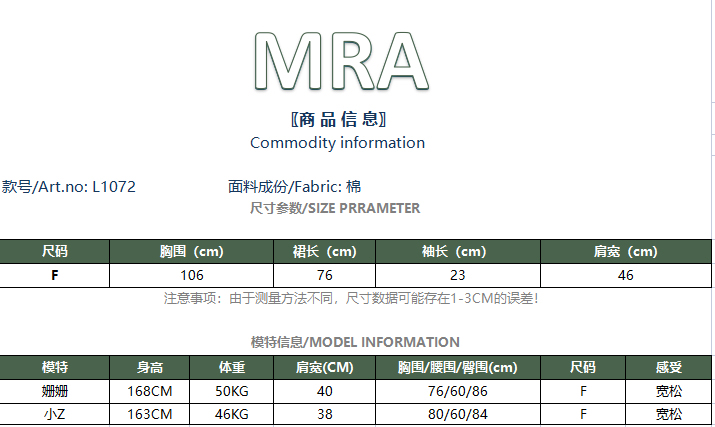 MRA

〖商品信息〗
Commodity information

款号/Art.no: L1072　　面料成份/Fabric: 棉

尺寸参数/SIZE PRRAMETER

| 尺码 | 胸围（cm） | 裙长（cm） | 袖长（cm） | 肩宽（cm） |
|---|---|---|---|---|
| F | 106 | 76 | 23 | 46 |

注意事项：由于测量方法不同，尺寸数据可能存在1-3CM的误差！

模特信息/MODEL INFORMATION

| 模特 | 身高 | 体重 | 肩宽(CM) | 胸围/腰围/臀围(cm) | 尺码 | 感受 |
|---|---|---|---|---|---|---|
| 姗姗 | 168CM | 50KG | 40 | 76/60/86 | F | 宽松 |
| 小Z | 163CM | 46KG | 38 | 80/60/84 | F | 宽松 |